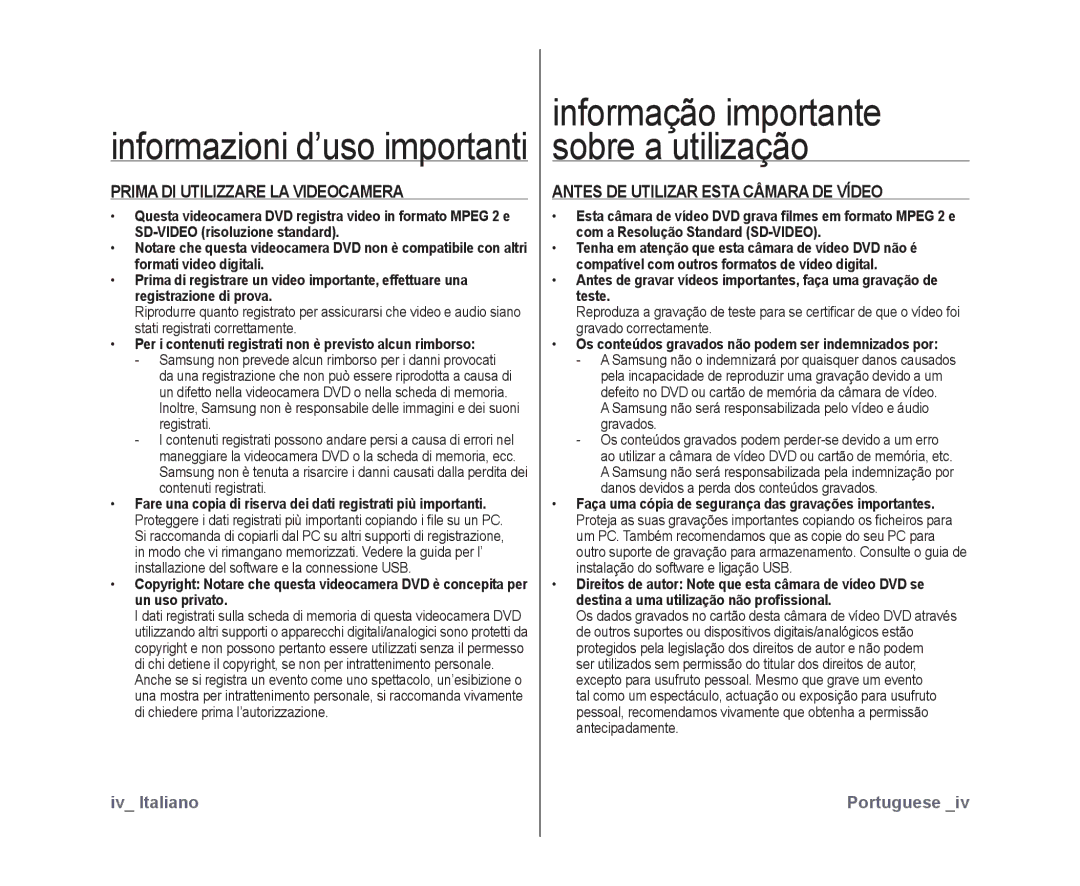 informazioni d'uso importanti

PRIMA DI UTILIZZARE LA VIDEOCAMERA

• Questa videocamera DVD registra video in formato MPEG 2 e SD-VIDEO (risoluzione standard).
• Notare che questa videocamera DVD non è compatibile con altri formati video digitali.
• Prima di registrare un video importante, effettuare una registrazione di prova.
Riprodurre quanto registrato per assicurarsi che video e audio siano stati registrati correttamente.
• Per i contenuti registrati non è previsto alcun rimborso:
- Samsung non prevede alcun rimborso per i danni provocati da una registrazione che non può essere riprodotta a causa di un difetto nella videocamera DVD o nella scheda di memoria. Inoltre, Samsung non è responsabile delle immagini e dei suoni registrati.
- I contenuti registrati possono andare persi a causa di errori nel maneggiare la videocamera DVD o la scheda di memoria, ecc. Samsung non è tenuta a risarcire i danni causati dalla perdita dei contenuti registrati.
• Fare una copia di riserva dei dati registrati più importanti.
Proteggere i dati registrati più importanti copiando i file su un PC. Si raccomanda di copiarli dal PC su altri supporti di registrazione, in modo che vi rimangano memorizzati. Vedere la guida per l' installazione del software e la connessione USB.
• Copyright: Notare che questa videocamera DVD è concepita per un uso privato.
I dati registrati sulla scheda di memoria di questa videocamera DVD utilizzando altri supporti o apparecchi digitali/analogici sono protetti da copyright e non possono pertanto essere utilizzati senza il permesso di chi detiene il copyright, se non per intrattenimento personale. Anche se si registra un evento come uno spettacolo, un'esibizione o una mostra per intrattenimento personale, si raccomanda vivamente di chiedere prima l'autorizzazione.

iv_ Italiano

informação importante sobre a utilização

ANTES DE UTILIZAR ESTA CÂMARA DE VÍDEO

• Esta câmara de vídeo DVD grava filmes em formato MPEG 2 e com a Resolução Standard (SD-VIDEO).
• Tenha em atenção que esta câmara de vídeo DVD não é compatível com outros formatos de vídeo digital.
• Antes de gravar vídeos importantes, faça uma gravação de teste.
Reproduza a gravação de teste para se certificar de que o vídeo foi gravado correctamente.
• Os conteúdos gravados não podem ser indemnizados por:
- A Samsung não o indemnizará por quaisquer danos causados pela incapacidade de reproduzir uma gravação devido a um defeito no DVD ou cartão de memória da câmara de vídeo. A Samsung não será responsabilizada pelo vídeo e áudio gravados.
- Os conteúdos gravados podem perder-se devido a um erro ao utilizar a câmara de vídeo DVD ou cartão de memória, etc. A Samsung não será responsabilizada pela indemnização por danos devidos a perda dos conteúdos gravados.
• Faça uma cópia de segurança das gravações importantes.
Proteja as suas gravações importantes copiando os ficheiros para um PC. Também recomendamos que as copie do seu PC para outro suporte de gravação para armazenamento. Consulte o guia de instalação do software e ligação USB.
• Direitos de autor: Note que esta câmara de vídeo DVD se destina a uma utilização não profissional.
Os dados gravados no cartão desta câmara de vídeo DVD através de outros suportes ou dispositivos digitais/analógicos estão protegidos pela legislação dos direitos de autor e não podem ser utilizados sem permissão do titular dos direitos de autor, excepto para usufruto pessoal. Mesmo que grave um evento tal como um espectáculo, actuação ou exposição para usufruto pessoal, recomendamos vivamente que obtenha a permissão antecipadamente.

Portuguese _iv